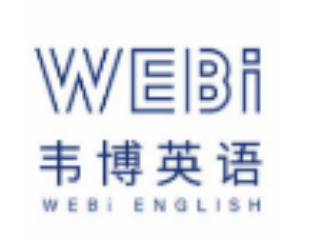 WEBi
韦博英语
WEBi ENGLISH